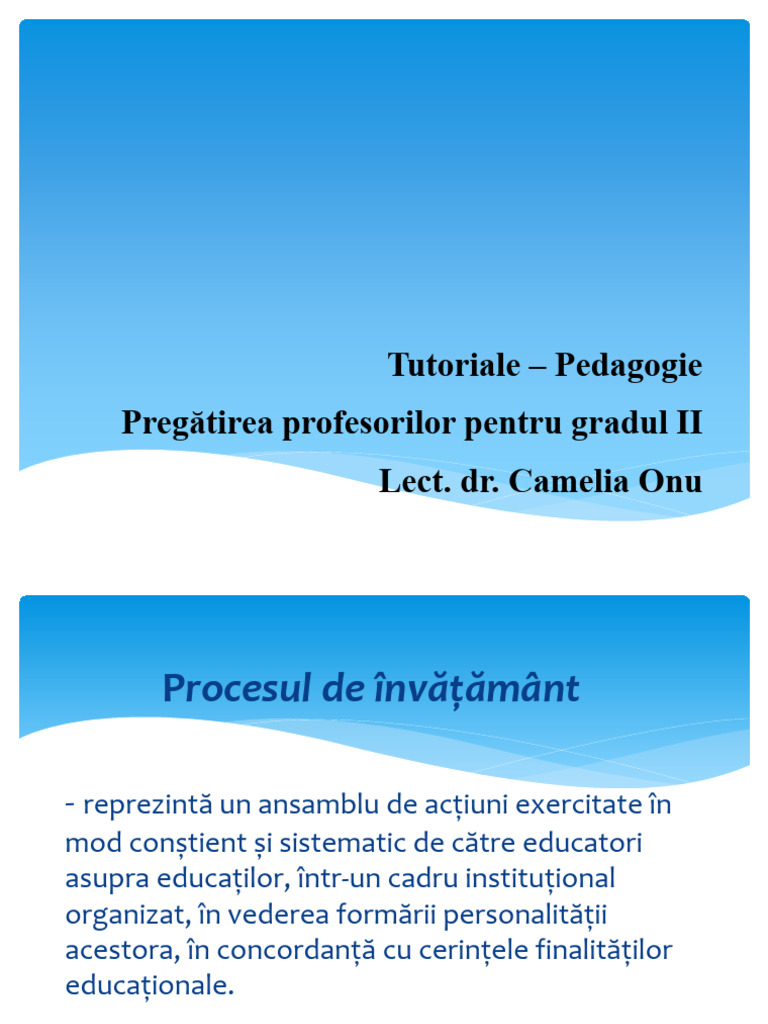 Tutoriale – Pedagogie
Pregătirea profesorilor pentru gradul II
Lect. dr. Camelia Onu

Procesul de învățământ

- reprezintă un ansamblu de acțiuni exercitate în mod conștient și sistematic de către educatori asupra educaților, într-un cadru instituțional organizat, în vederea formării personalității acestora, în concordanță cu cerințele finalităților educaționale.